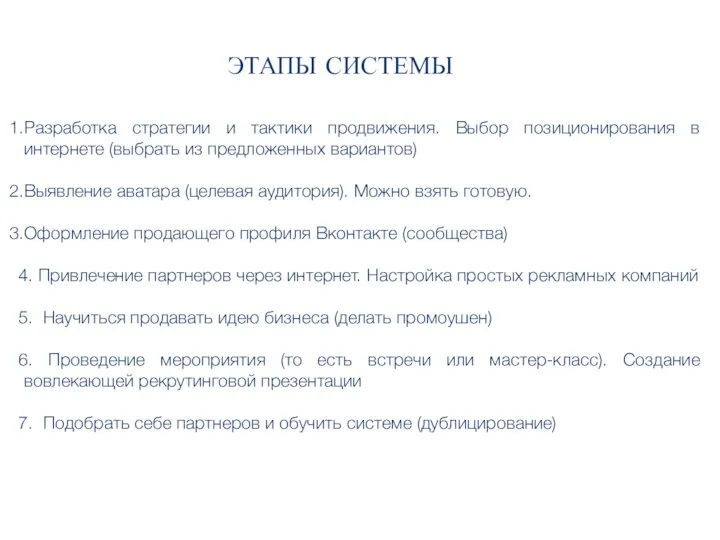 ЭТАПЫ СИСТЕМЫ

1.Разработка стратегии и тактики продвижения. Выбор позиционирования в интернете (выбрать из предложенных вариантов)

2.Выявление аватара (целевая аудитория). Можно взять готовую.

3.Оформление продающего профиля Вконтакте (сообщества)

4. Привлечение партнеров через интернет. Настройка простых рекламных компаний

5. Научиться продавать идею бизнеса (делать промоушен)

6. Проведение мероприятия (то есть встречи или мастер-класс). Создание вовлекающей рекрутинговой презентации

7. Подобрать себе партнеров и обучить системе (дублицирование)